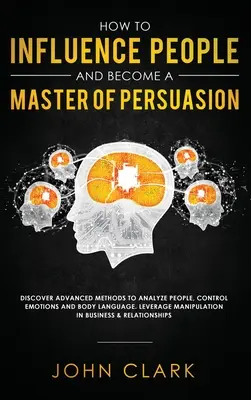 HOW TO
INFLUENCE PEOPLE
AND BECOME A
MASTER OF PERSUASION

DISCOVER ADVANCED METHODS TO ANALYZE PEOPLE, CONTROL EMOTIONS AND BODY LANGUAGE. LEVERAGE MANIPULATION IN BUSINESS & RELATIONSHIPS

JOHN CLARK